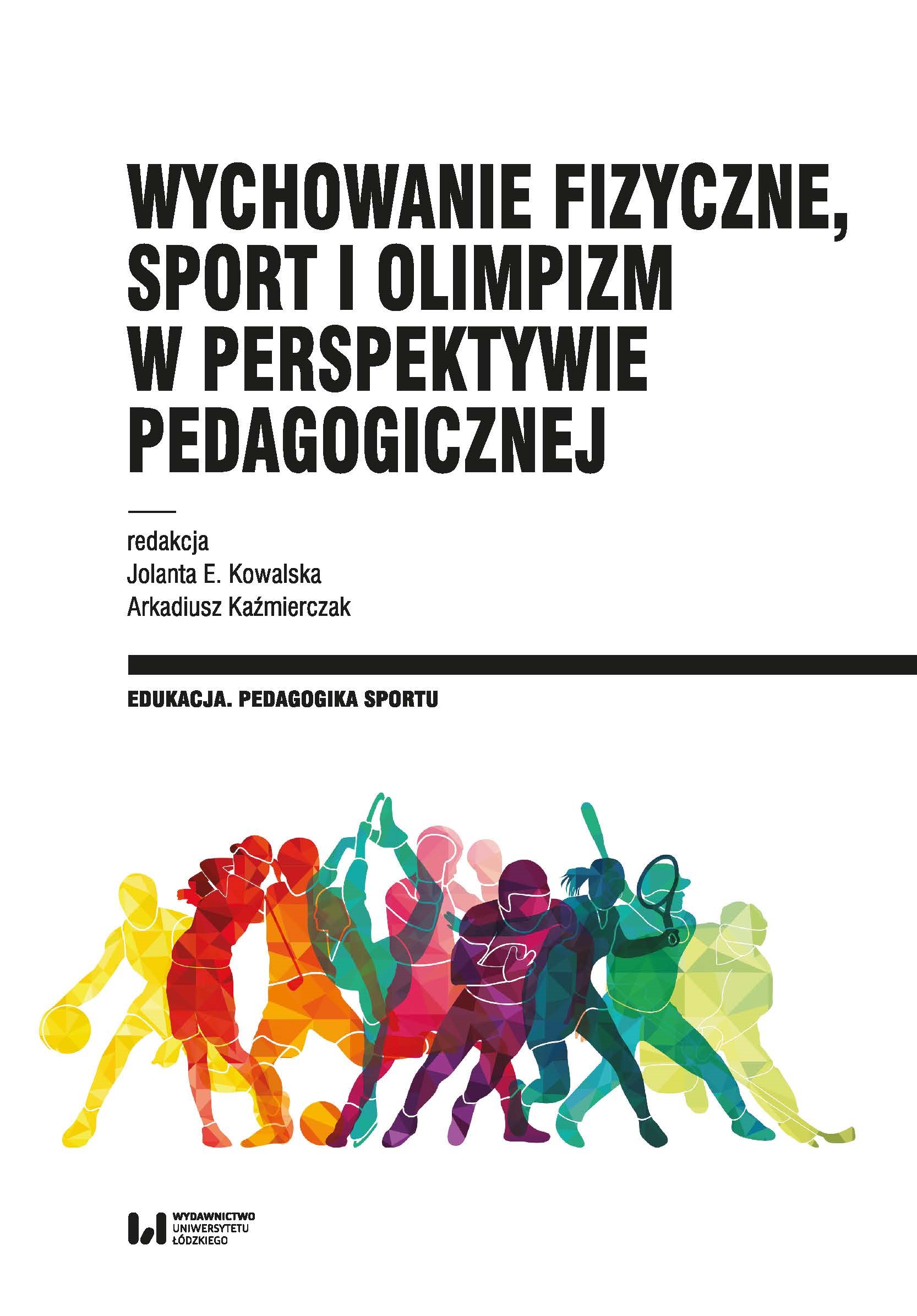 WYCHOWANIE FIZYCZNE, SPORT I OLIMPIZM W PERSPEKTYWIE PEDAGOGICZNEJ

redakcja
Jolanta E. Kowalska
Arkadiusz Kaźmierczak

EDUKACJA. PEDAGOGIKA SPORTU

WYDAWNICTWO
UNIWERSYTETU
ŁÓDZKIEGO